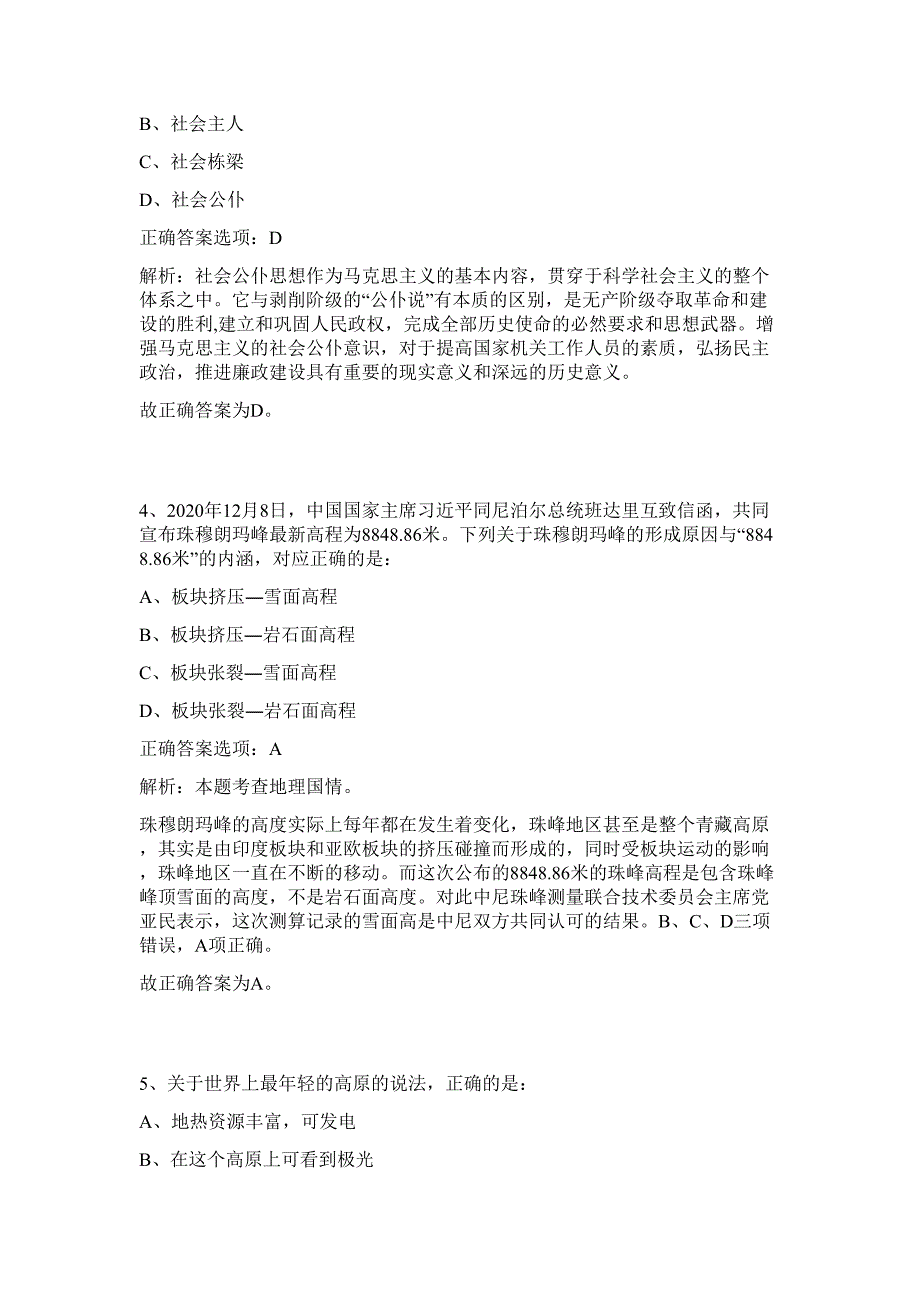 B、社会主人

C、社会栋梁

D、社会公仆

正确答案选项：D

解析：社会公仆思想作为马克思主义的基本内容，贯穿于科学社会主义的整个体系之中。它与剥削阶级的“公仆说”有本质的区别，是无产阶级夺取革命和建设的胜利,建立和巩固人民政权，完成全部历史使命的必然要求和思想武器。增强马克思主义的社会公仆意识，对于提高国家机关工作人员的素质，弘扬民主政治，推进廉政建设具有重要的现实意义和深远的历史意义。

故正确答案为D。

4、2020年12月8日，中国国家主席习近平同尼泊尔总统班达里互致信函，共同宣布珠穆朗玛峰最新高程为8848.86米。下列关于珠穆朗玛峰的形成原因与“8848.86米”的内涵，对应正确的是：

A、板块挤压—雪面高程

B、板块挤压—岩石面高程

C、板块张裂—雪面高程

D、板块张裂—岩石面高程

正确答案选项：A

解析：本题考查地理国情。

珠穆朗玛峰的高度实际上每年都在发生着变化，珠峰地区甚至是整个青藏高原，其实是由印度板块和亚欧板块的挤压碰撞而形成的，同时受板块运动的影响，珠峰地区一直在不断的移动。而这次公布的8848.86米的珠峰高程是包含珠峰峰顶雪面的高度，不是岩石面高度。对此中尼珠峰测量联合技术委员会主席党亚民表示，这次测算记录的雪面高是中尼双方共同认可的结果。B、C、D三项错误，A项正确。

故正确答案为A。

5、关于世界上最年轻的高原的说法，正确的是：

A、地热资源丰富，可发电

B、在这个高原上可看到极光